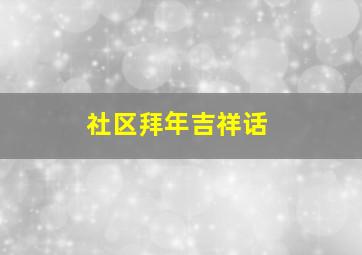 社区拜年吉祥话